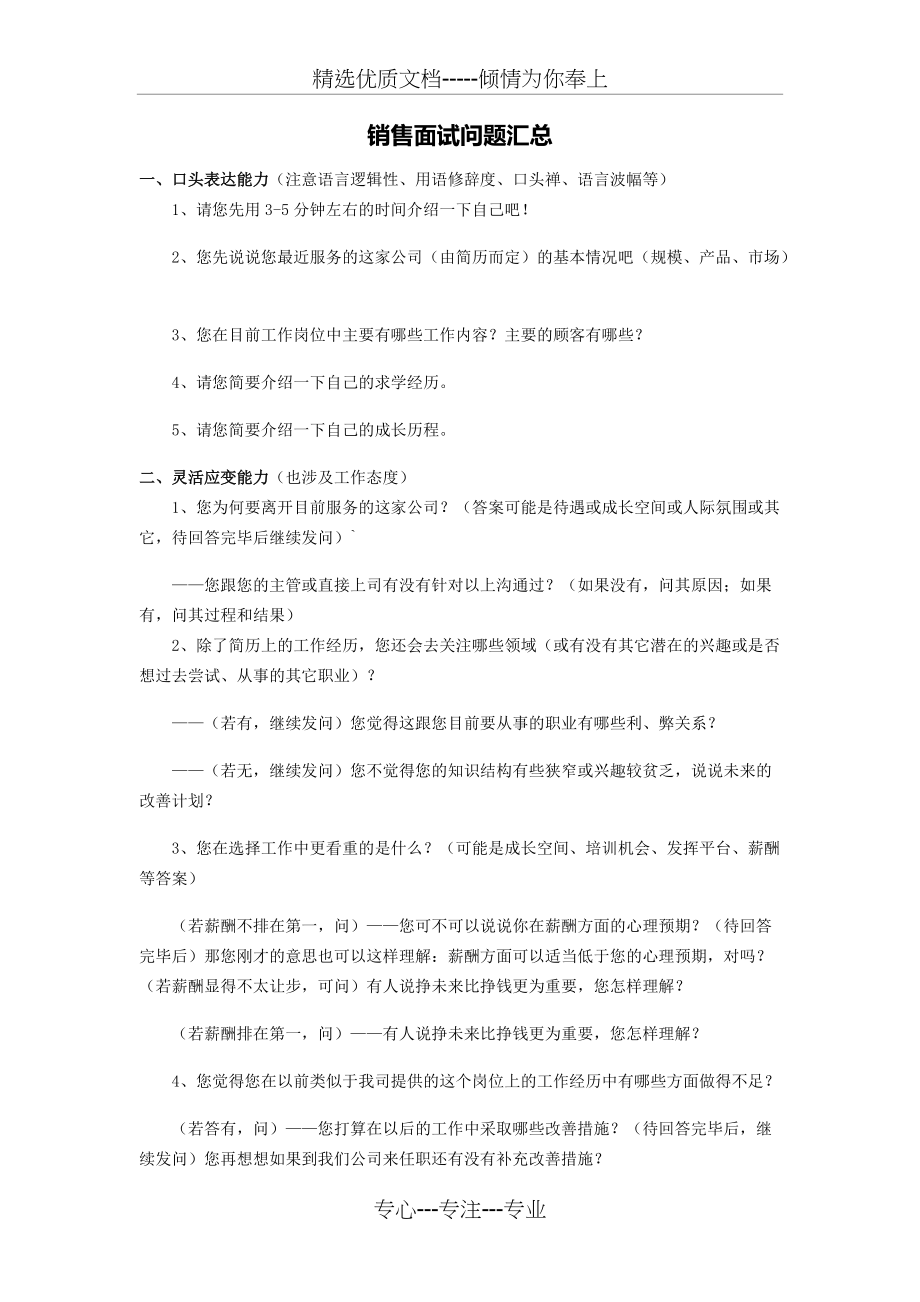 精选优质文档-----倾情为你奉上

销售面试问题汇总

一、口头表达能力（注意语言逻辑性、用语修辞度、口头禅、语言波幅等）

1、请您先用 3-5 分钟左右的时间介绍一下自己吧！

2、您先说说您最近服务的这家公司（由简历而定）的基本情况吧（规模、产品、市场）

3、您在目前工作岗位中主要有哪些工作内容？主要的顾客有哪些？

4、请您简要介绍一下自己的求学经历。

5、请您简要介绍一下自己的成长历程。

二、灵活应变能力（也涉及工作态度）

1、您为何要离开目前服务的这家公司？（答案可能是待遇或成长空间或人际氛围或其它，待回答完毕后继续发问）`

——您跟您的主管或直接上司有没有针对以上沟通过？（如果没有，问其原因；如果有，问其过程和结果）

2、除了简历上的工作经历，您还会去关注哪些领域（或有没有其它潜在的兴趣或是否想过去尝试、从事的其它职业）？

——（若有，继续发问）您觉得这跟您目前要从事的职业有哪些利、弊关系？

——（若无，继续发问）您不觉得您的知识结构有些狭窄或兴趣较贫乏，说说未来的改善计划？

3、您在选择工作中更看重的是什么？（可能是成长空间、培训机会、发挥平台、薪酬等答案）

（若薪酬不排在第一，问）——您可不可以说说你在薪酬方面的心理预期？（待回答完毕后）那您刚才的意思也可以这样理解：薪酬方面可以适当低于您的心理预期，对吗？（若薪酬显得不太让步，可问）有人说挣未来比挣钱更为重要，您怎样理解？

（若薪酬排在第一，问）——有人说挣未来比挣钱更为重要，您怎样理解？

4、您觉得您在以前类似于我司提供的这个岗位上的工作经历中有哪些方面做得不足？

（若答有，问）——您打算在以后的工作中采取哪些改善措施？（待回答完毕后，继续发问）您再想想如果到我们公司来任职还有没有补充改善措施？

专心---专注---专业